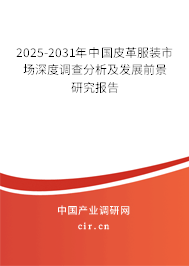 2025-2031年中国皮革服装市场深度调查分析及发展前景研究报告

中国产业调研网

cir.cn